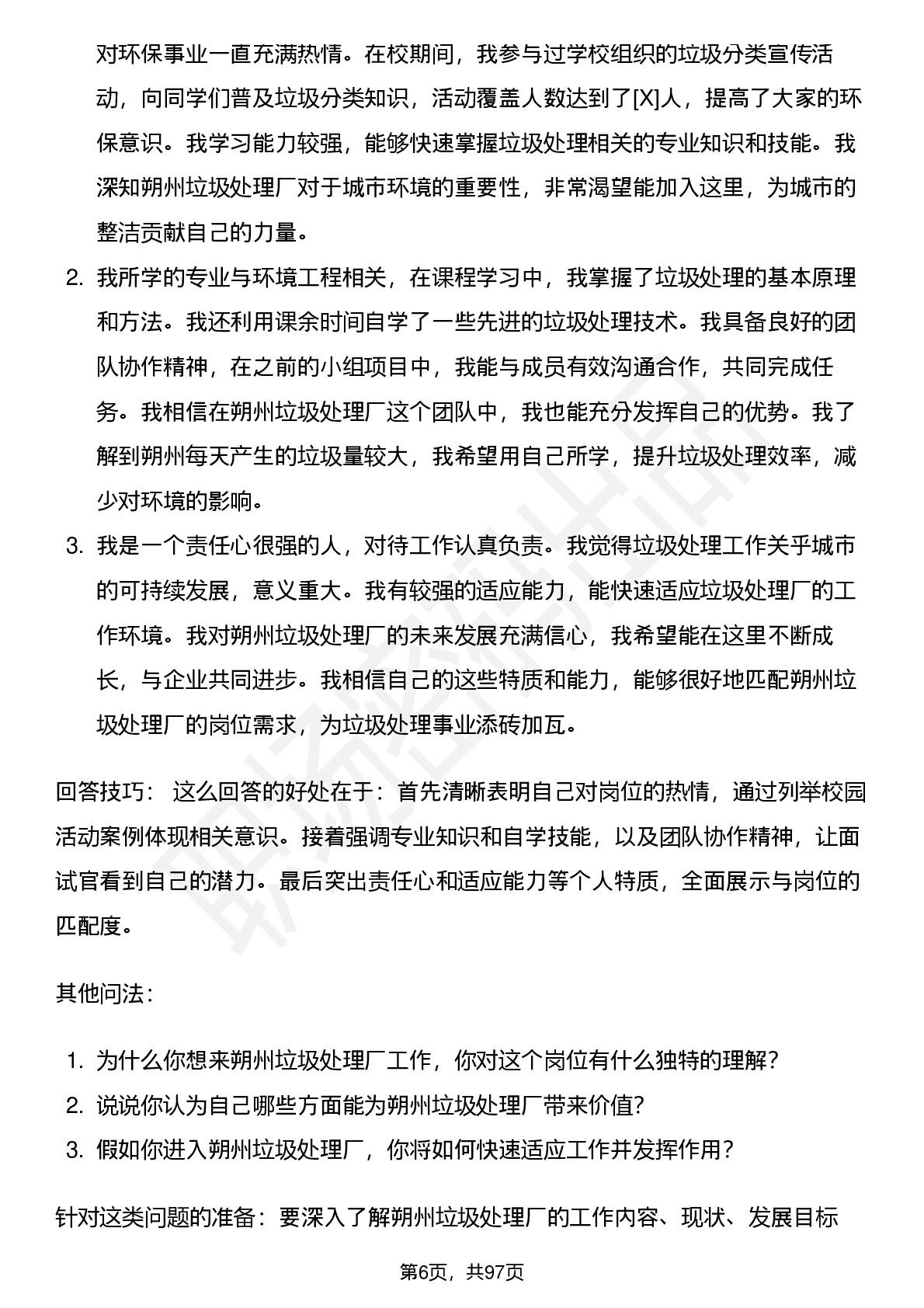 对环保事业一直充满热情。在校期间，我参与过学校组织的垃圾分类宣传活动，向同学们普及垃圾分类知识，活动覆盖人数达到了[X]人，提高了大家的环保意识。我学习能力较强，能够快速掌握垃圾处理相关的专业知识和技能。我深知朔州垃圾处理厂对于城市环境的重要性，非常渴望能加入这里，为城市的整洁贡献自己的力量。

2. 我所学的专业与环境工程相关，在课程学习中，我掌握了垃圾处理的基本原理和方法。我还利用课余时间自学了一些先进的垃圾处理技术。我具备良好的团队协作精神，在之前的小组项目中，我能与成员有效沟通合作，共同完成任务。我相信在朔州垃圾处理厂这个团队中，我也能充分发挥自己的优势。我了解到朔州每天产生的垃圾量较大，我希望用自己所学，提升垃圾处理效率，减少对环境的影响。

3. 我是一个责任心很强的人，对待工作认真负责。我觉得垃圾处理工作关乎城市的可持续发展，意义重大。我有较强的适应能力，能快速适应垃圾处理厂的工作环境。我对朔州垃圾处理厂的未来发展充满信心，我希望能在这里不断成长，与企业共同进步。我相信自己的这些特质和能力，能够很好地匹配朔州垃圾处理厂的岗位需求，为垃圾处理事业添砖加瓦。

回答技巧： 这么回答的好处在于：首先清晰表明自己对岗位的热情，通过列举校园活动案例体现相关意识。接着强调专业知识和自学技能，以及团队协作精神，让面试官看到自己的潜力。最后突出责任心和适应能力等个人特质，全面展示与岗位的匹配度。

其他问法：

1. 为什么你想来朔州垃圾处理厂工作，你对这个岗位有什么独特的理解？
2. 说说你认为自己哪些方面能为朔州垃圾处理厂带来价值？
3. 假如你进入朔州垃圾处理厂，你将如何快速适应工作并发挥作用？

针对这类问题的准备：要深入了解朔州垃圾处理厂的工作内容、现状、发展目标

第6页，共97页